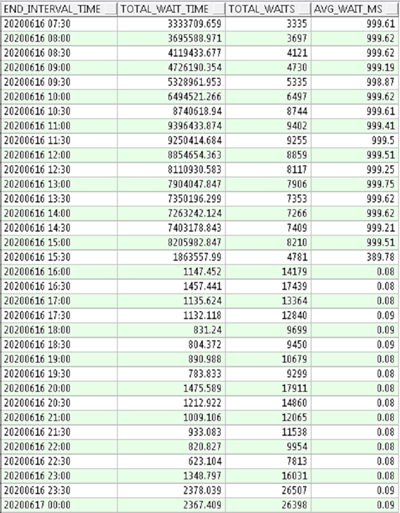 | END_INTERVAL_TIME | TOTAL_WAIT_TIME | TOTAL_WAITS | AVG_WAIT_MS |
|---|---|---|---|
| 20200616 07:30 | 3333709.659 | 3335 | 999.61 |
| 20200616 08:00 | 3695588.971 | 3697 | 999.62 |
| 20200616 08:30 | 4119433.677 | 4121 | 999.62 |
| 20200616 09:00 | 4726190.354 | 4730 | 999.19 |
| 20200616 09:30 | 5328961.953 | 5335 | 998.87 |
| 20200616 10:00 | 6494521.266 | 6497 | 999.62 |
| 20200616 10:30 | 8740618.94 | 8744 | 999.61 |
| 20200616 11:00 | 9396433.874 | 9402 | 999.41 |
| 20200616 11:30 | 9250414.684 | 9255 | 999.5 |
| 20200616 12:00 | 8854654.363 | 8859 | 999.51 |
| 20200616 12:30 | 8110930.583 | 8117 | 999.25 |
| 20200616 13:00 | 7904047.847 | 7906 | 999.75 |
| 20200616 13:30 | 7350196.299 | 7353 | 999.62 |
| 20200616 14:00 | 7263242.124 | 7266 | 999.62 |
| 20200616 14:30 | 7403178.843 | 7409 | 999.21 |
| 20200616 15:00 | 8205982.847 | 8210 | 999.51 |
| 20200616 15:30 | 1863557.99 | 4781 | 389.78 |
| 20200616 16:00 | 1147.452 | 14179 | 0.08 |
| 20200616 16:30 | 1457.441 | 17439 | 0.08 |
| 20200616 17:00 | 1135.624 | 13364 | 0.08 |
| 20200616 17:30 | 1132.118 | 12840 | 0.09 |
| 20200616 18:00 | 831.24 | 9699 | 0.09 |
| 20200616 18:30 | 804.372 | 9450 | 0.09 |
| 20200616 19:00 | 890.988 | 10679 | 0.08 |
| 20200616 19:30 | 783.833 | 9299 | 0.08 |
| 20200616 20:00 | 1475.589 | 17911 | 0.08 |
| 20200616 20:30 | 1212.922 | 14860 | 0.08 |
| 20200616 21:00 | 1009.106 | 12065 | 0.08 |
| 20200616 21:30 | 933.083 | 11538 | 0.08 |
| 20200616 22:00 | 820.827 | 9954 | 0.08 |
| 20200616 22:30 | 623.104 | 7813 | 0.08 |
| 20200616 23:00 | 1348.797 | 16031 | 0.08 |
| 20200616 23:30 | 2378.039 | 26507 | 0.09 |
| 20200617 00:00 | 2367.409 | 26398 | 0.09 |